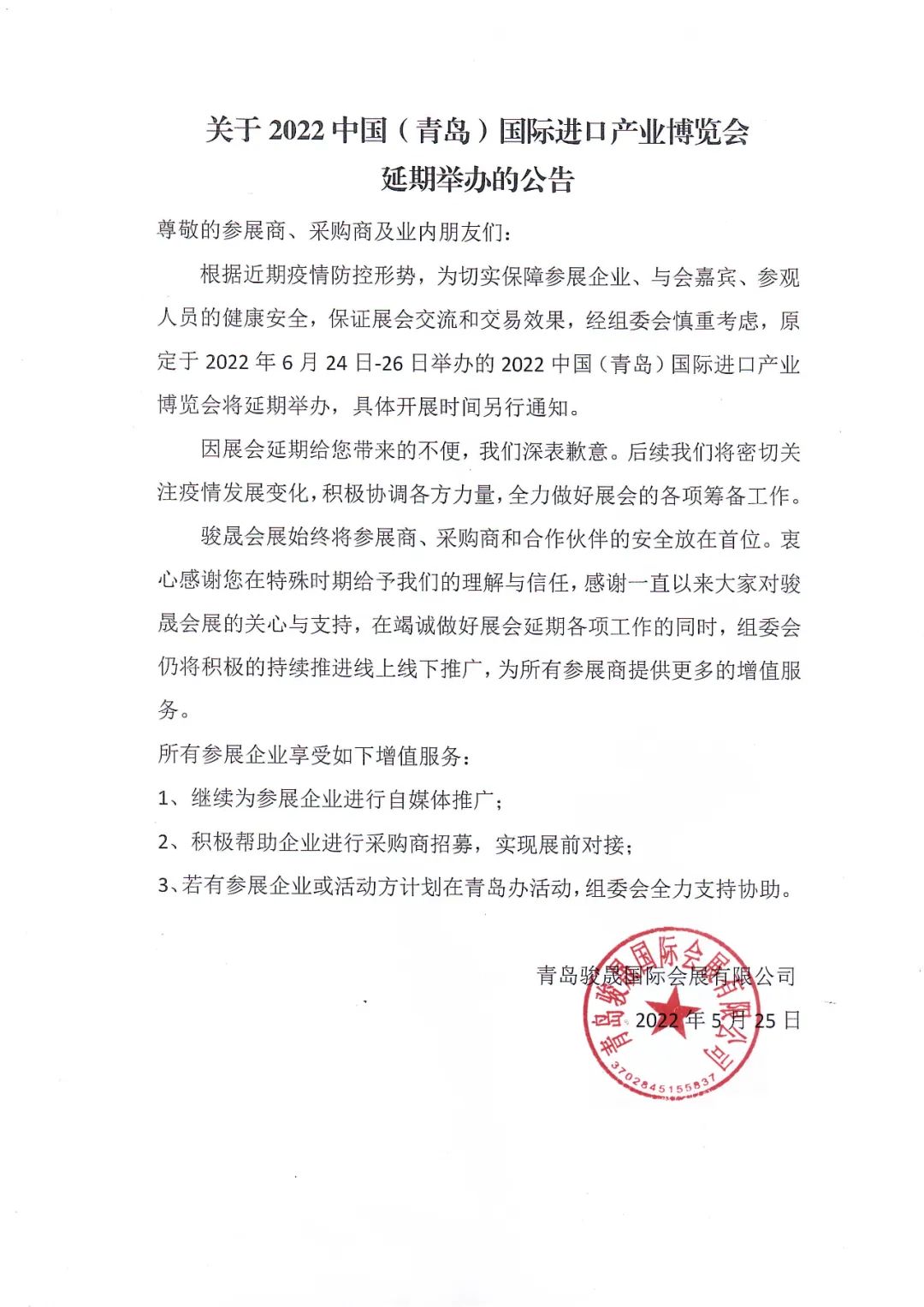 关于 2022 中国（青岛）国际进口产业博览会
延期举办的公告

尊敬的参展商、采购商及业内朋友们：

根据近期疫情防控形势，为切实保障参展企业、与会嘉宾、参观人员的健康安全，保证展会交流和交易效果，经组委会慎重考虑，原定于 2022 年 6 月 24 日-26 日举办的 2022 中国（青岛）国际进口产业博览会将延期举办，具体开展时间另行通知。

因展会延期给您带来的不便，我们深表歉意。后续我们将密切关注疫情发展变化，积极协调各方力量，全力做好展会的各项筹备工作。

骏晟会展始终将参展商、采购商和合作伙伴的安全放在首位。衷心感谢您在特殊时期给予我们的理解与信任，感谢一直以来大家对骏晟会展的关心与支持，在竭诚做好展会延期各项工作的同时，组委会仍将积极的持续推进线上线下推广，为所有参展商提供更多的增值服务。

所有参展企业享受如下增值服务：

1、继续为参展企业进行自媒体推广；

2、积极帮助企业进行采购商招募，实现展前对接；

3、若有参展企业或活动方计划在青岛办活动，组委会全力支持协助。

青岛骏晟国际会展有限公司

2022 年 5 月 25 日

青岛骏晟国际会展有限公司
3702845155837